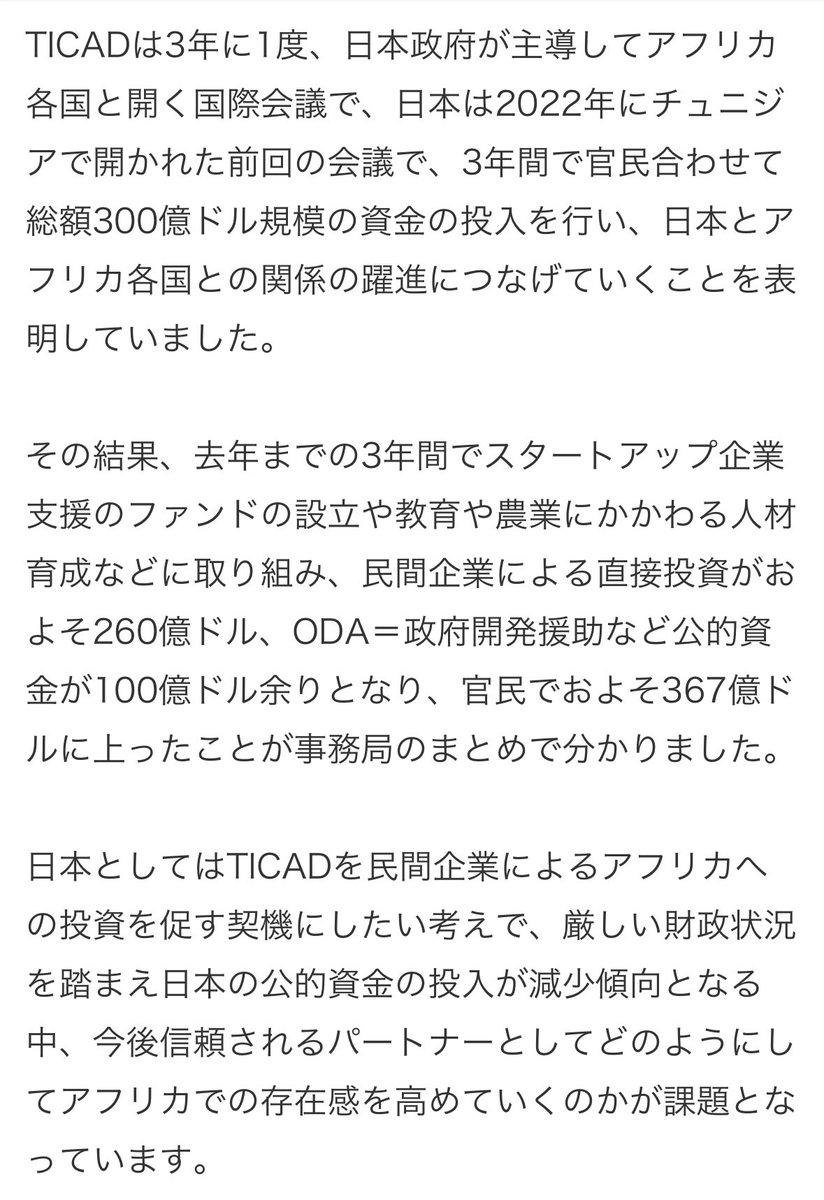 TICADは3年に1度、日本政府が主導してアフリカ各国と開く国際会議で、日本は2022年にチュニジアで開かれた前回の会議で、3年間で官民合わせて総額300億ドル規模の資金の投入を行い、日本とアフリカ各国との関係の躍進につなげていくことを表明していました。

その結果、去年までの3年間でスタートアップ企業支援のファンドの設立や教育や農業にかかわる人材育成などに取り組み、民間企業による直接投資がおよそ260億ドル、ODA＝政府開発援助など公的資金が100億ドル余りとなり、官民でおよそ367億ドルに上ったことが事務局のまとめで分かりました。

日本としてはTICADを民間企業によるアフリカへの投資を促す契機にしたい考えで、厳しい財政状況を踏まえ日本の公的資金の投入が減少傾向となる中、今後信頼されるパートナーとしてどのようにしてアフリカでの存在感を高めていくのかが課題となっています。